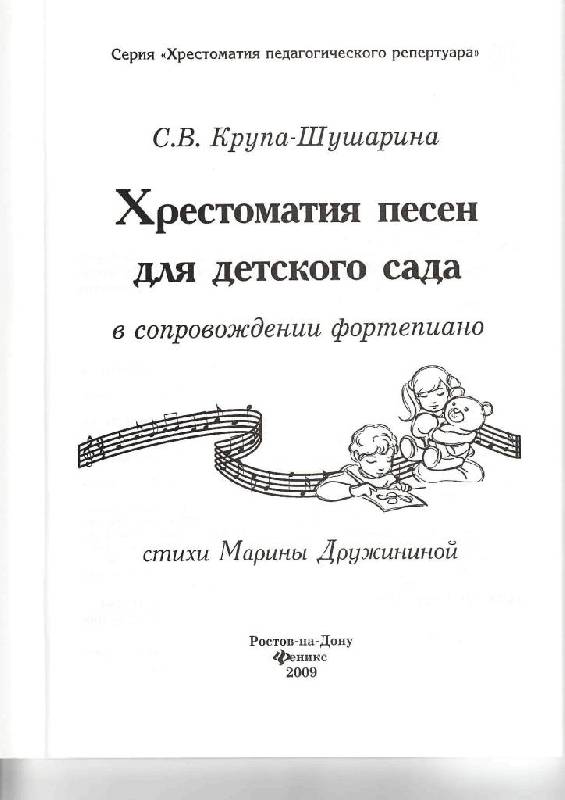 Серия «Хрестоматия педагогического репертуара»

С.В. Крупа-Шушарина

Хрестоматия песен для детского сада

в сопровождении фортепиано

стихи Марины Дружининой

Ростов-на-Дону
Феникс
2009